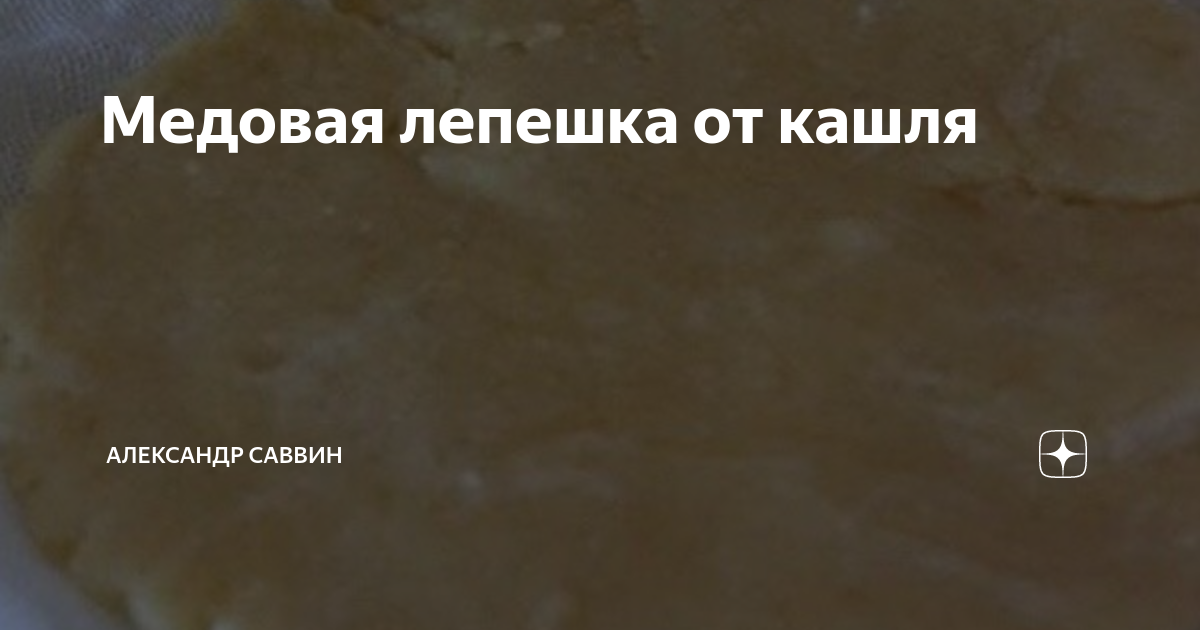 Медовая лепешка от кашля

АЛЕКСАНДР САВВИН